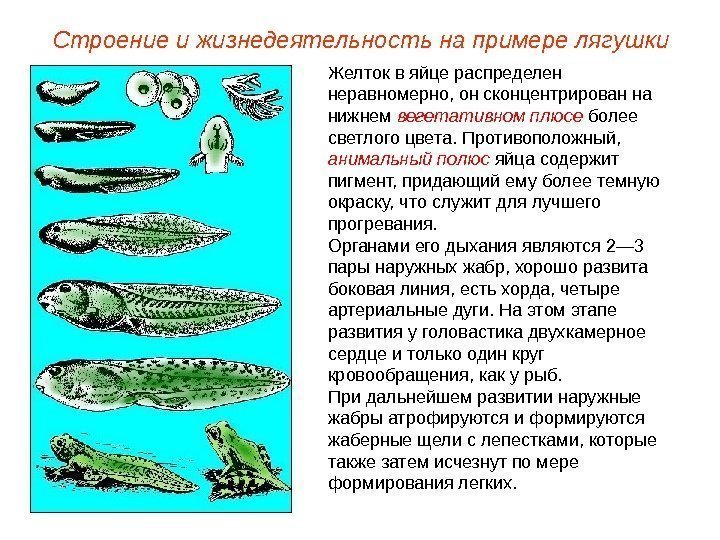 Строение и жизнедеятельность на примере лягушки

Желток в яйце распределен неравномерно, он сконцентрирован на нижнем вегетативном плюсе более светлого цвета. Противоположный, анимальный полюс яйца содержит пигмент, придающий ему более темную окраску, что служит для лучшего прогревания.
Органами его дыхания являются 2—3 пары наружных жабр, хорошо развита боковая линия, есть хорда, четыре артериальные дуги. На этом этапе развития у головастика двухкамерное сердце и только один круг кровообращения, как у рыб.
При дальнейшем развитии наружные жабры атрофируются и формируются жаберные щели с лепестками, которые также затем исчезнут по мере формирования легких.